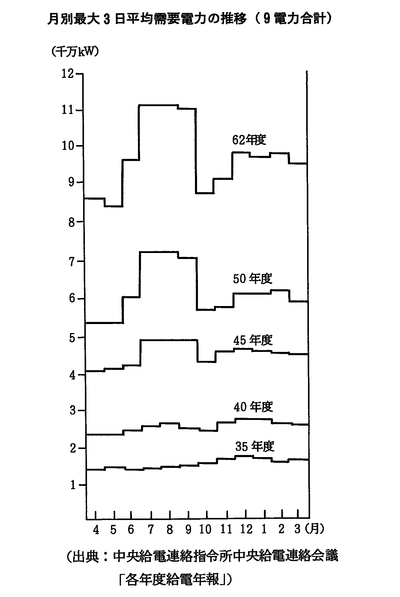 月別最大３日平均需要電力の推移（９電力合計）

（千万kW）

12
11
10
9
8
7
6
5
4
3
2
1

62年度
50年度
45年度
40年度
35年度

4 5 6 7 8 9 10 11 12 1 2 3（月）

（出典：中央給電連絡指令所中央給電連絡会議「各年度給電年報」）